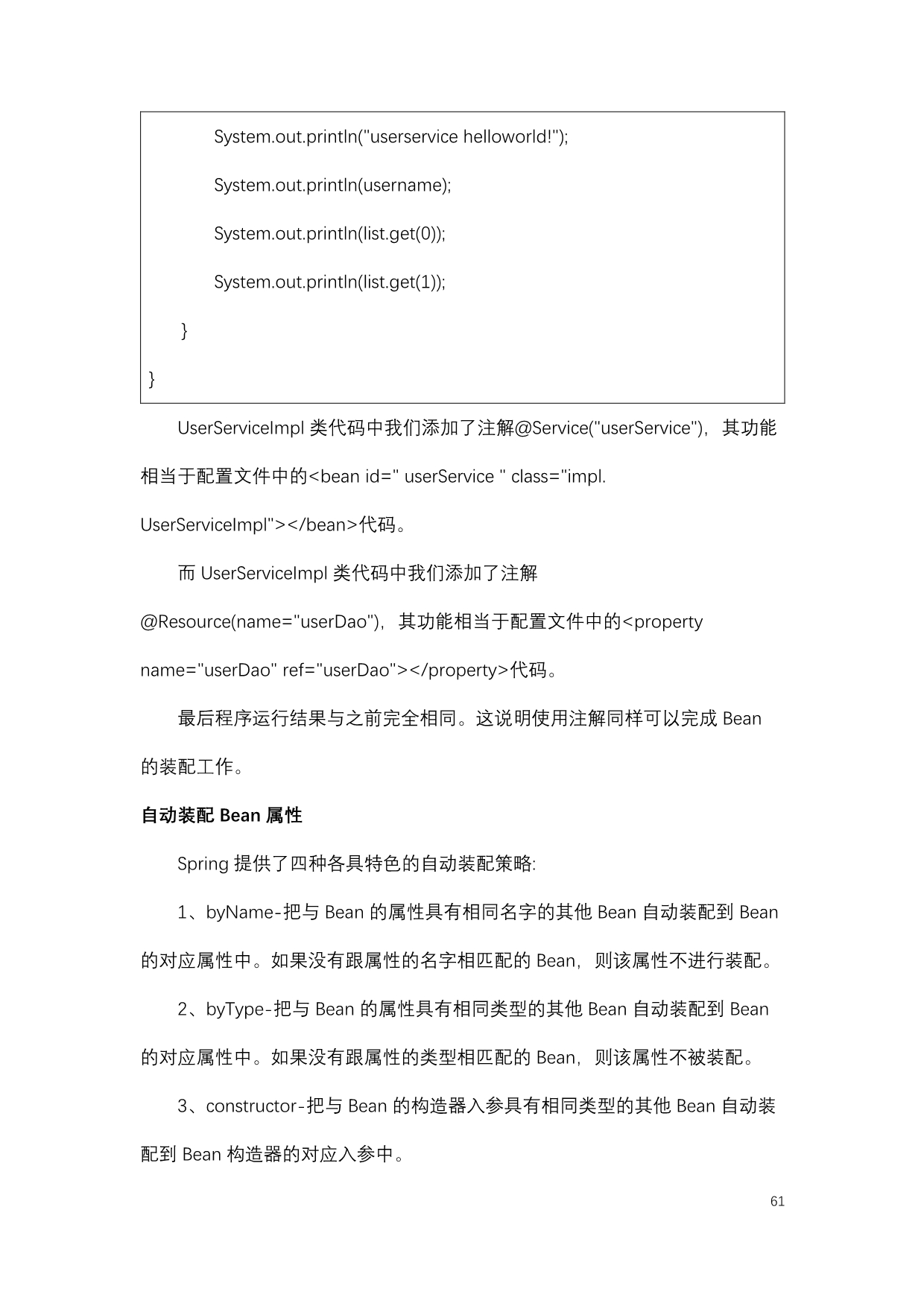 System.out.println("userservice helloworld!");

System.out.println(username);

System.out.println(list.get(0));

System.out.println(list.get(1));

}

}

UserServiceImpl 类代码中我们添加了注解@Service("userService")，其功能相当于配置文件中的<bean id=" userService " class="impl. UserServiceImpl"></bean>代码。

而 UserServiceImpl 类代码中我们添加了注解 @Resource(name="userDao")，其功能相当于配置文件中的<property name="userDao" ref="userDao"></property>代码。

最后程序运行结果与之前完全相同。这说明使用注解同样可以完成 Bean 的装配工作。

自动装配 Bean 属性

Spring 提供了四种各具特色的自动装配策略:

1、byName-把与 Bean 的属性具有相同名字的其他 Bean 自动装配到 Bean 的对应属性中。如果没有跟属性的名字相匹配的 Bean，则该属性不进行装配。

2、byType-把与 Bean 的属性具有相同类型的其他 Bean 自动装配到 Bean 的对应属性中。如果没有跟属性的类型相匹配的 Bean，则该属性不被装配。

3、constructor-把与 Bean 的构造器入参具有相同类型的其他 Bean 自动装配到 Bean 构造器的对应入参中。

61